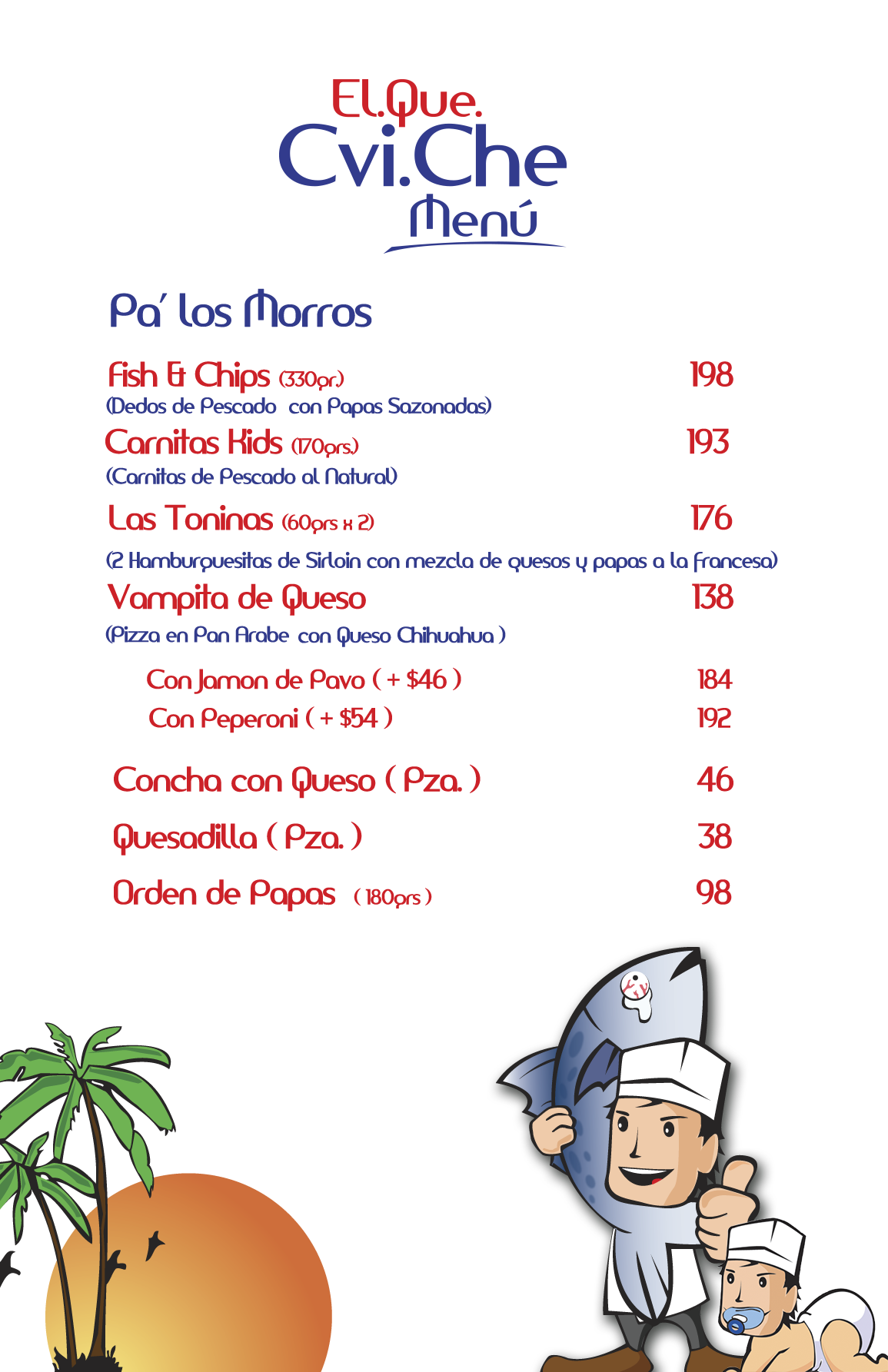 El.Que.
Cvi.Che
Menú

Pa' los Morros

Fish & Chips (330gr.) 198
(Dedos de Pescado con Papas Sazonadas)

Carnitas Kids (170grs.) 193
(Carnitas de Pescado al Natural)

Las Toninas (60grs x 2) 176
(2 Hamburguesitas de Sirloin con mezcla de quesos y papas a la francesa)

Vampita de Queso 138
(Pizza en Pan Arabe con Queso Chihuahua )

Con Jamon de Pavo ( + $46 ) 184
Con Peperoni ( + $54 ) 192

Concha con Queso ( Pza. ) 46

Quesadilla ( Pza. ) 38

Orden de Papas ( 180grs ) 98